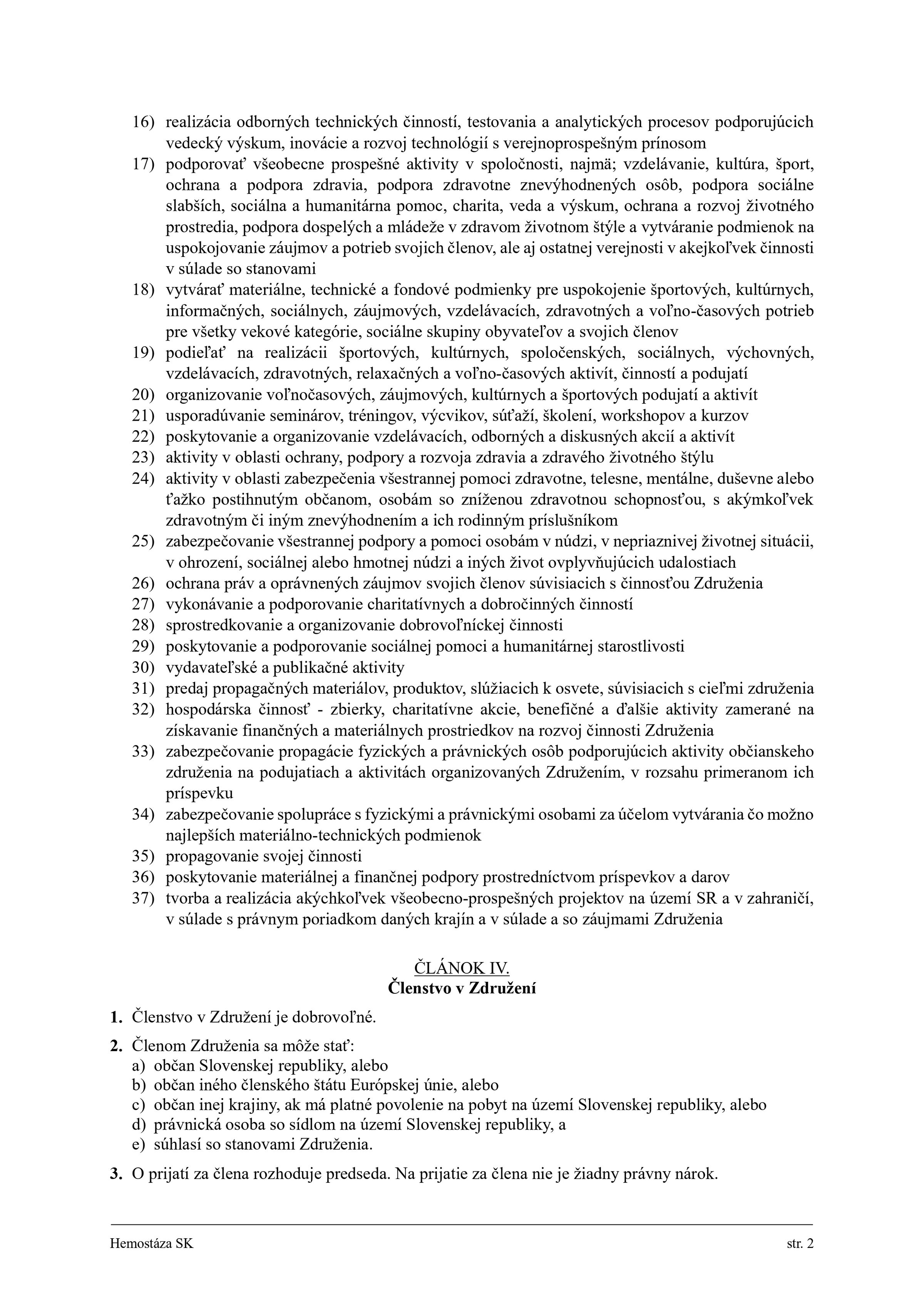 16) realizácia odborných technických činností, testovania a analytických procesov podporujúcich vedecký výskum, inovácie a rozvoj technológií s verejnoprospešným prínosom
17) podporovať všeobecne prospešné aktivity v spoločnosti, najmä; vzdelávanie, kultúra, šport, ochrana a podpora zdravia, podpora zdravotne znevýhodnených osôb, podpora sociálne slabších, sociálna a humanitárna pomoc, charita, veda a výskum, ochrana a rozvoj životného prostredia, podpora dospelých a mládeže v zdravom životnom štýle a vytváranie podmienok na uspokojovanie záujmov a potrieb svojich členov, ale aj ostatnej verejnosti v akejkoľvek činnosti v súlade so stanovami
18) vytvárať materiálne, technické a fondové podmienky pre uspokojenie športových, kultúrnych, informačných, sociálnych, záujmových, vzdelávacích, zdravotných a voľno-časových potrieb pre všetky vekové kategórie, sociálne skupiny obyvateľov a svojich členov
19) podieľať na realizácii športových, kultúrnych, spoločenských, sociálnych, výchovných, vzdelávacích, zdravotných, relaxačných a voľno-časových aktivít, činností a podujatí
20) organizovanie voľnočasových, záujmových, kultúrnych a športových podujatí a aktivít
21) usporadúvanie seminárov, tréningov, výcvikov, súťaží, školení, workshopov a kurzov
22) poskytovanie a organizovanie vzdelávacích, odborných a diskusných akcií a aktivít
23) aktivity v oblasti ochrany, podpory a rozvoja zdravia a zdravého životného štýlu
24) aktivity v oblasti zabezpečenia všestrannej pomoci zdravotne, telesne, mentálne, duševne alebo ťažko postihnutým občanom, osobám so zníženou zdravotnou schopnosťou, s akýmkoľvek zdravotným či iným znevýhodnením a ich rodinným príslušníkom
25) zabezpečovanie všestrannej podpory a pomoci osobám v núdzi, v nepriaznivej životnej situácii, v ohrození, sociálnej alebo hmotnej núdzi a iných život ovplyvňujúcich udalostiach
26) ochrana práv a oprávnených záujmov svojich členov súvisiacich s činnosťou Združenia
27) vykonávanie a podporovanie charitatívnych a dobročinných činností
28) sprostredkovanie a organizovanie dobrovoľníckej činnosti
29) poskytovanie a podporovanie sociálnej pomoci a humanitárnej starostlivosti
30) vydavateľské a publikačné aktivity
31) predaj propagačných materiálov, produktov, slúžiacich k osvete, súvisiacich s cieľmi združenia
32) hospodárska činnosť - zbierky, charitatívne akcie, benefičné a ďalšie aktivity zamerané na získavanie finančných a materiálnych prostriedkov na rozvoj činnosti Združenia
33) zabezpečovanie propagácie fyzických a právnických osôb podporujúcich aktivity občianskeho združenia na podujatiach a aktivitách organizovaných Združením, v rozsahu primeranom ich príspevku
34) zabezpečovanie spolupráce s fyzickými a právnickými osobami za účelom vytvárania čo možno najlepších materiálno-technických podmienok
35) propagovanie svojej činnosti
36) poskytovanie materiálnej a finančnej podpory prostredníctvom príspevkov a darov
37) tvorba a realizácia akýchkoľvek všeobecno-prospešných projektov na území SR a v zahraničí, v súlade s právnym poriadkom daných krajín a v súlade a so záujmami Združenia

ČLÁNOK IV.
Členstvo v Združení

1. Členstvo v Združení je dobrovoľné.

2. Členom Združenia sa môže stať:
a) občan Slovenskej republiky, alebo
b) občan iného členského štátu Európskej únie, alebo
c) občan inej krajiny, ak má platné povolenie na pobyt na území Slovenskej republiky, alebo
d) právnická osoba so sídlom na území Slovenskej republiky, a
e) súhlasí so stanovami Združenia.

3. O prijatí za člena rozhoduje predseda. Na prijatie za člena nie je žiadny právny nárok.

Hemostáza SK
str. 2